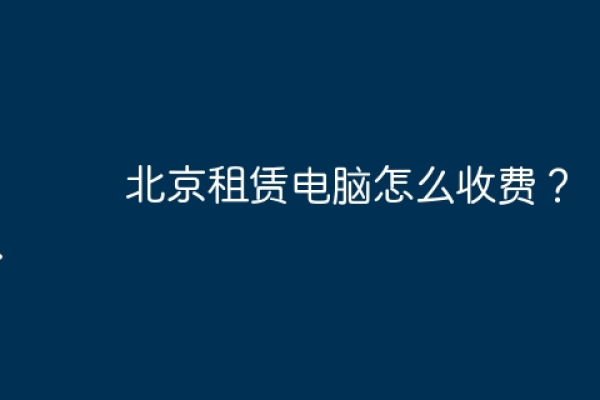 北京租赁电脑怎么收费？